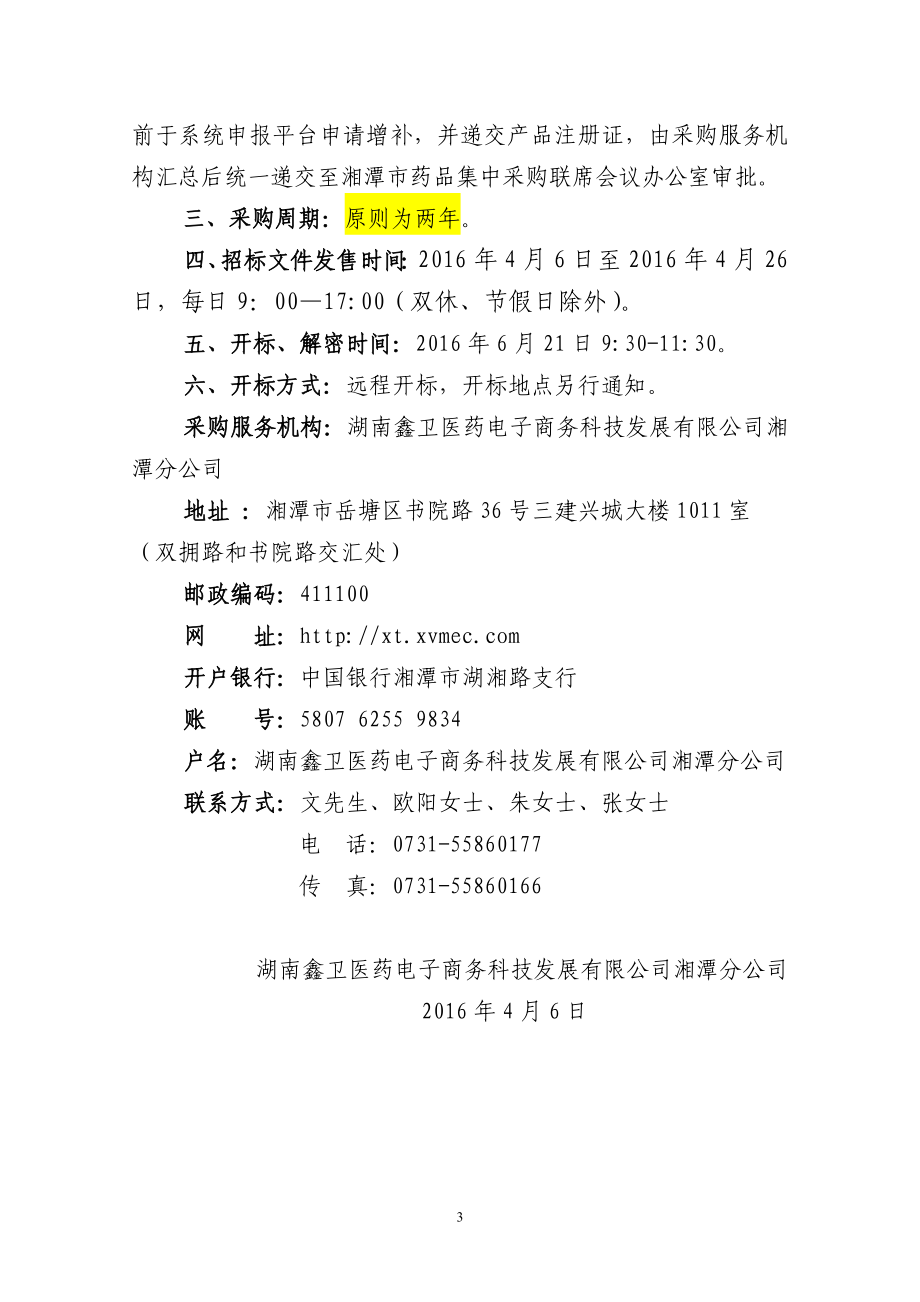 前于系统申报平台申请增补，并递交产品注册证，由采购服务机构汇总后统一递交至湘潭市药品集中采购联席会议办公室审批。

三、采购周期：原则为两年。

四、招标文件发售时间：2016 年 4 月 6 日至 2016 年 4 月 26 日，每日 9：00—17:00（双休、节假日除外）。

五、开标、解密时间：2016 年 6 月 21 日 9:30-11:30。

六、开标方式：远程开标，开标地点另行通知。

采购服务机构：湖南鑫卫医药电子商务科技发展有限公司湘潭分公司

地址 ：湘潭市岳塘区书院路 36 号三建兴城大楼 1011 室（双拥路和书院路交汇处）

邮政编码：411100

网　址：http://xt.xvmec.com

开户银行：中国银行湘潭市湖湘路支行

账　号：5807 6255 9834

户名：湖南鑫卫医药电子商务科技发展有限公司湘潭分公司

联系方式：文先生、欧阳女士、朱女士、张女士

电　话：0731-55860177

传　真：0731-55860166

湖南鑫卫医药电子商务科技发展有限公司湘潭分公司
2016 年 4 月 6 日

3